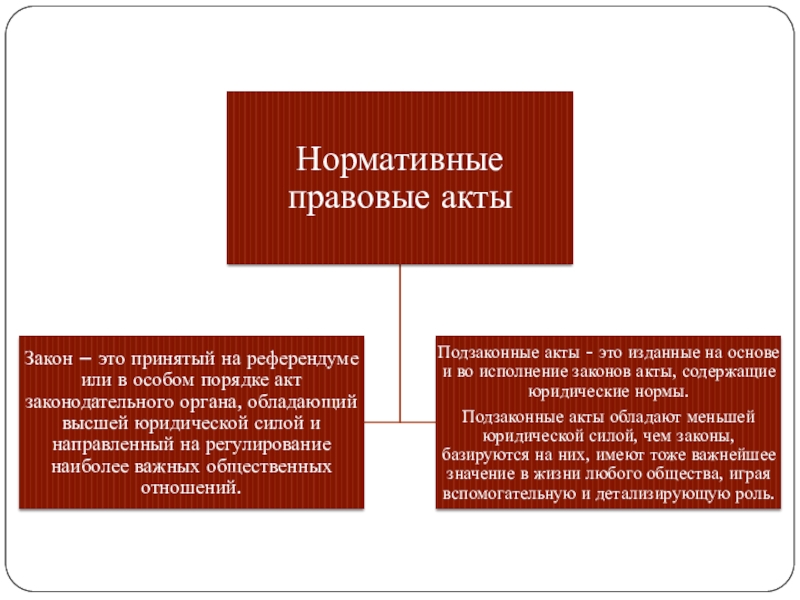 Нормативные правовые акты

Закон – это принятый на референдуме или в особом порядке акт законодательного органа, обладающий высшей юридической силой и направленный на регулирование наиболее важных общественных отношений.

Подзаконные акты - это изданные на основе и во исполнение законов акты, содержащие юридические нормы.

Подзаконные акты обладают меньшей юридической силой, чем законы, базируются на них, имеют тоже важнейшее значение в жизни любого общества, играя вспомогательную и детализирующую роль.